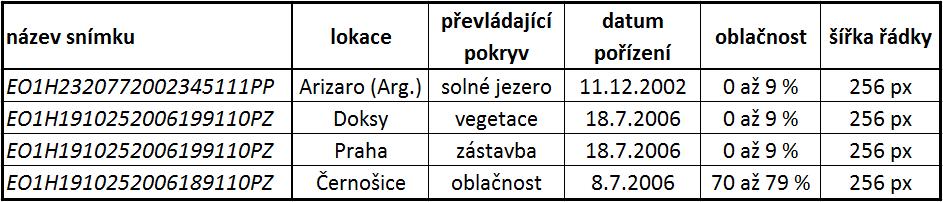 | název snímku | lokace | převládající pokryv | datum pořízení | oblačnost | šířka řádky |
|---|---|---|---|---|---|
| EO1H2320772002345111PP | Arizaro (Arg.) | solné jezero | 11.12.2002 | 0 až 9 % | 256 px |
| EO1H1910252006199110PZ | Doksy | vegetace | 18.7.2006 | 0 až 9 % | 256 px |
| EO1H1910252006199110PZ | Praha | zástavba | 18.7.2006 | 0 až 9 % | 256 px |
| EO1H1910252006189110PZ | Černošice | oblačnost | 8.7.2006 | 70 až 79 % | 256 px |